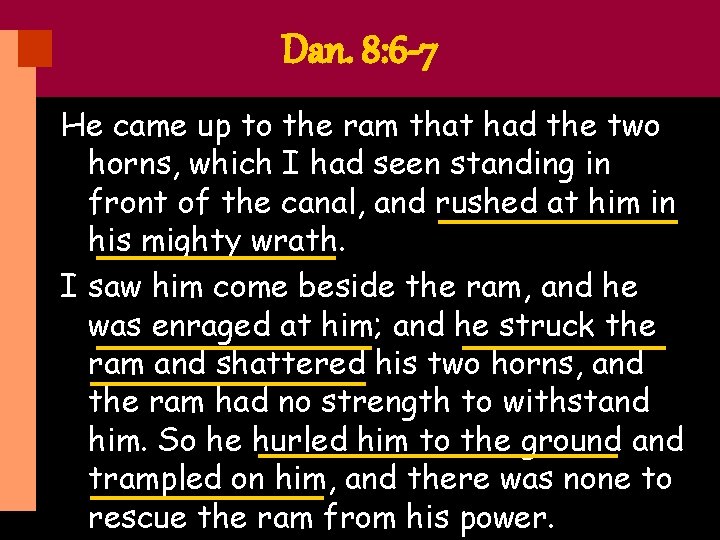 Dan. 8:6-7

He came up to the ram that had the two horns, which I had seen standing in front of the canal, and rushed at him in his mighty wrath.

I saw him come beside the ram, and he was enraged at him; and he struck the ram and shattered his two horns, and the ram had no strength to withstand him. So he hurled him to the ground and trampled on him, and there was none to rescue the ram from his power.